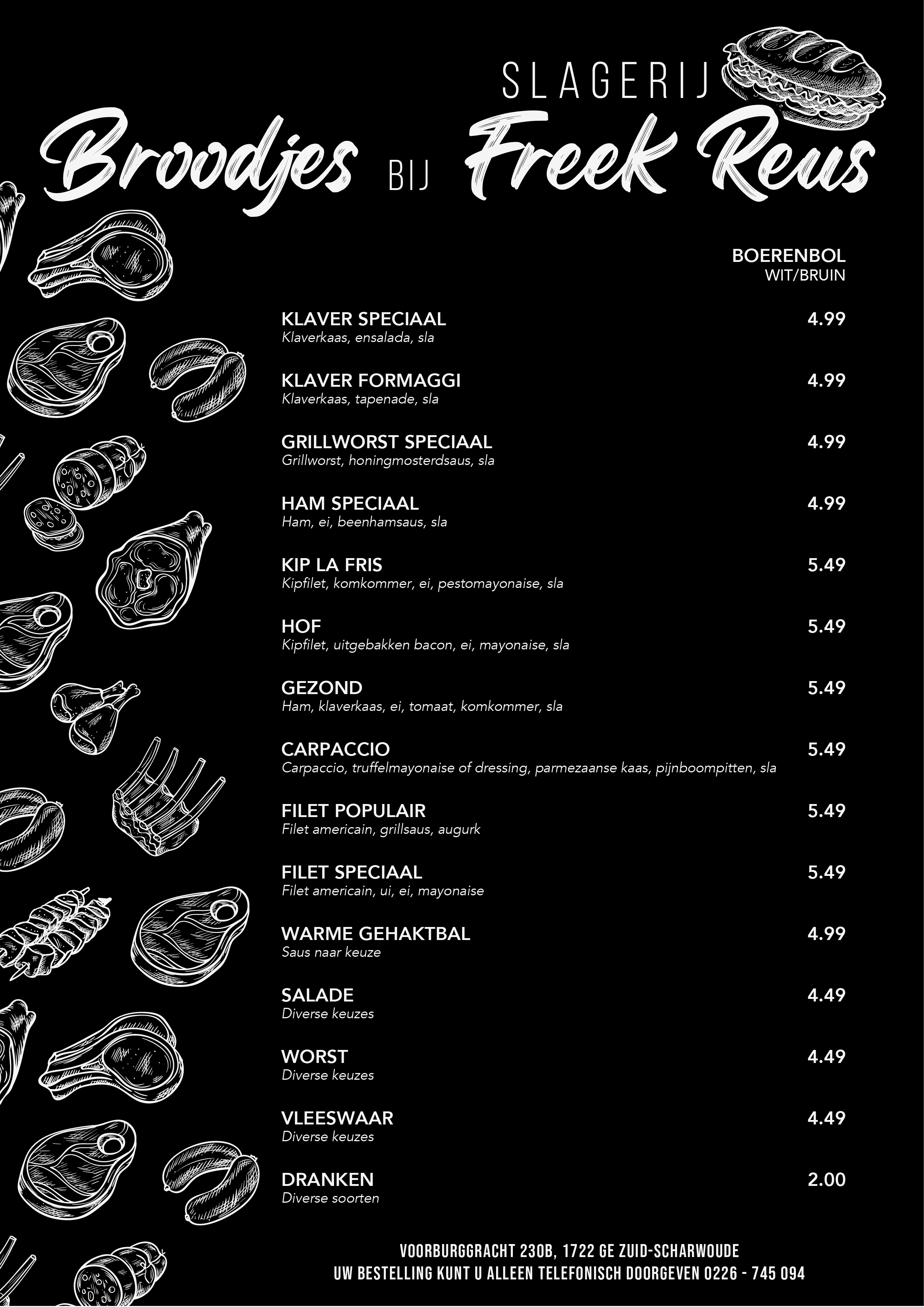 SLAGERIJ
Broodjes BIJ Freek Reus

BOERENBOL
WIT/BRUIN

KLAVER SPECIAAL 4.99
Klaverkaas, ensalada, sla

KLAVER FORMAGGI 4.99
Klaverkaas, tapenade, sla

GRILLWORST SPECIAAL 4.99
Grillworst, honingmosterdsaus, sla

HAM SPECIAAL 4.99
Ham, ei, beenhamsaus, sla

KIP LA FRIS 5.49
Kipfilet, komkommer, ei, pestomayonaise, sla

HOF 5.49
Kipfilet, uitgebakken bacon, ei, mayonaise, sla

GEZOND 5.49
Ham, klaverkaas, ei, tomaat, komkommer, sla

CARPACCIO 5.49
Carpaccio, truffelmayonaise of dressing, parmezaanse kaas, pijnboompitten, sla

FILET POPULAIR 5.49
Filet americain, grillsaus, augurk

FILET SPECIAAL 5.49
Filet americain, ui, ei, mayonaise

WARME GEHAKTBAL 4.99
Saus naar keuze

SALADE 4.49
Diverse keuzes

WORST 4.49
Diverse keuzes

VLEESWAAR 4.49
Diverse keuzes

DRANKEN 2.00
Diverse soorten

VOORBURGGRACHT 230B, 1722 GE ZUID-SCHARWOUDE
UW BESTELLING KUNT U ALLEEN TELEFONISCH DOORGEVEN 0226 - 745 094